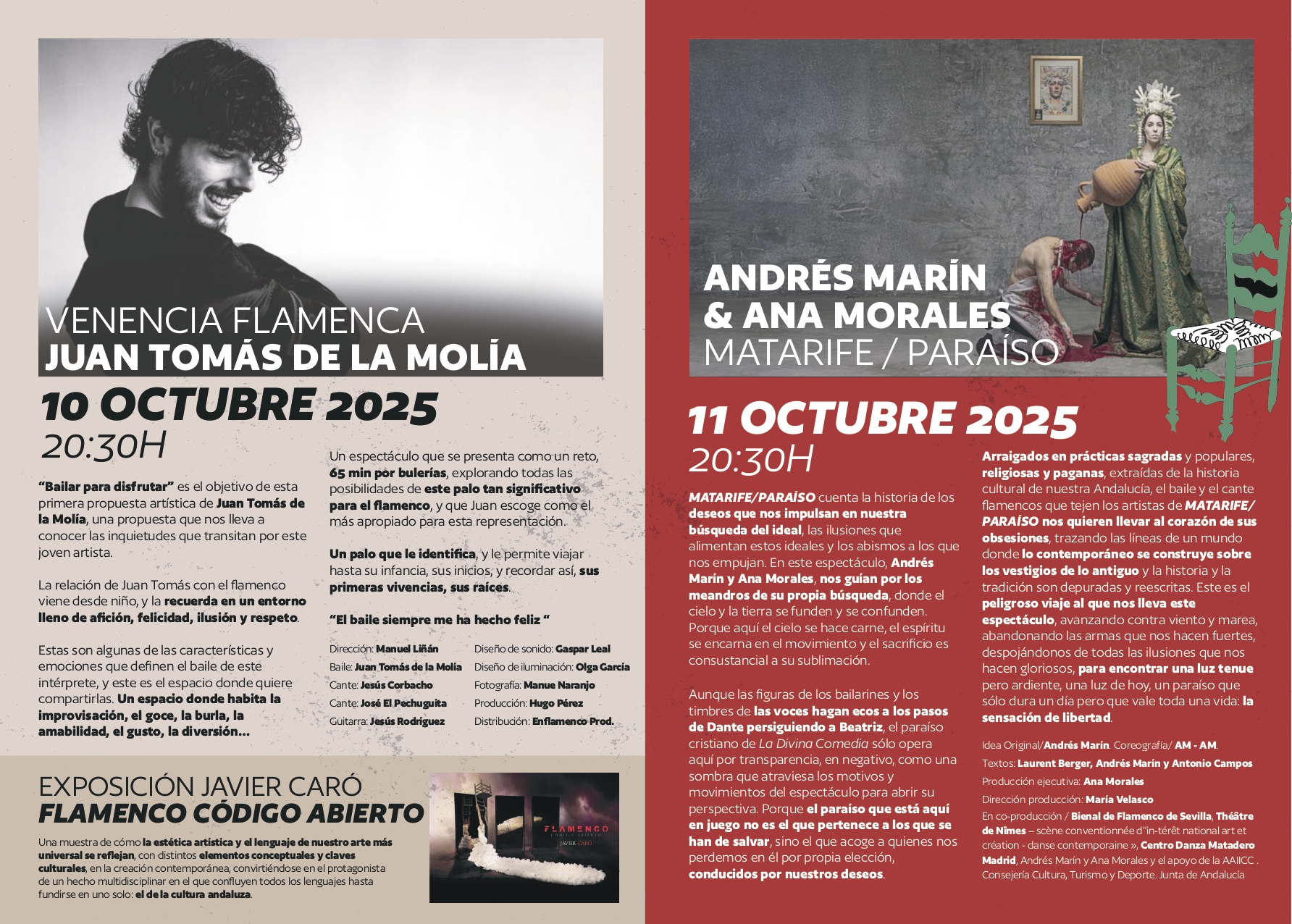 VENENCIA FLAMENCA
JUAN TOMÁS DE LA MOLÍA

10 OCTUBRE 2025
20:30H

"Bailar para disfrutar" es el objetivo de esta primera propuesta artística de Juan Tomás de la Molía, una propuesta que nos lleva a conocer las inquietudes que transitan por este joven artista.

La relación de Juan Tomás con el flamenco viene desde niño, y la recuerda en un entorno lleno de afición, felicidad, ilusión y respeto.

Estas son algunas de las características y emociones que definen el baile de este intérprete, y este es el espacio donde quiere compartirlas. Un espacio donde habita la improvisación, el goce, la burla, la amabilidad, el gusto, la diversión...

Un espectáculo que se presenta como un reto, 65 min por bulerías, explorando todas las posibilidades de este palo tan significativo para el flamenco, y que Juan escoge como el más apropiado para esta representación.

Un palo que le identifica, y le permite viajar hasta su infancia, sus inicios, y recordar así, sus primeras vivencias, sus raíces.

"El baile siempre me ha hecho feliz "

Dirección: Manuel Liñán
Baile: Juan Tomás de la Molía
Cante: Jesús Corbacho
Cante: José El Pechuguita
Guitarra: Jesús Rodríguez

Diseño de sonido: Gaspar Leal
Diseño de iluminación: Olga García
Fotografía: Manue Naranjo
Producción: Hugo Pérez
Distribución: Enflamenco Prod.

EXPOSICIÓN JAVIER CARÓ
FLAMENCO CÓDIGO ABIERTO

Una muestra de cómo la estética artística y el lenguaje de nuestro arte más universal se reflejan, con distintos elementos conceptuales y claves culturales, en la creación contemporánea, convirtiéndose en el protagonista de un hecho multidisciplinar en el que confluyen todos los lenguajes hasta fundirse en uno solo: el de la cultura andaluza.

FLAMENCO
CÓDIGO ABIERTO
JAVIER CARÓ

ANDRÉS MARÍN
& ANA MORALES
MATARIFE / PARAÍSO

11 OCTUBRE 2025
20:30H

MATARIFE/PARAÍSO cuenta la historia de los deseos que nos impulsan en nuestra búsqueda del ideal, las ilusiones que alimentan estos ideales y los abismos a los que nos empujan. En este espectáculo, Andrés Marín y Ana Morales, nos guían por los meandros de su propia búsqueda, donde el cielo y la tierra se funden y se confunden. Porque aquí el cielo se hace carne, el espíritu se encarna en el movimiento y el sacrificio es consustancial a su sublimación.

Aunque las figuras de los bailarines y los timbres de las voces hagan ecos a los pasos de Dante persiguiendo a Beatriz, el paraíso cristiano de La Divina Comedia sólo opera aquí por transparencia, en negativo, como una sombra que atraviesa los motivos y movimientos del espectáculo para abrir su perspectiva. Porque el paraíso que está aquí en juego no es el que pertenece a los que se han de salvar, sino el que acoge a quienes nos perdemos en él por propia elección, conducidos por nuestros deseos.

Arraigados en prácticas sagradas y populares, religiosas y paganas, extraídas de la historia cultural de nuestra Andalucía, el baile y el cante flamencos que tejen los artistas de MATARIFE/PARAÍSO nos quieren llevar al corazón de sus obsesiones, trazando las líneas de un mundo donde lo contemporáneo se construye sobre los vestigios de lo antiguo y la historia y la tradición son depuradas y reescritas. Este es el peligroso viaje al que nos lleva este espectáculo, avanzando contra viento y marea, abandonando las armas que nos hacen fuertes, despojándonos de todas las ilusiones que nos hacen gloriosos, para encontrar una luz tenue pero ardiente, una luz de hoy, un paraíso que sólo dura un día pero que vale toda una vida: la sensación de libertad.

Idea Original/Andrés Marín. Coreografía/ AM - AM.
Textos: Laurent Berger, Andrés Marín y Antonio Campos
Producción ejecutiva: Ana Morales
Dirección producción: María Velasco
En co-producción / Bienal de Flamenco de Sevilla, Théâtre de Nîmes – scène conventionnée d"in-térêt national art et création - danse contemporaine », Centro Danza Matadero Madrid, Andrés Marín y Ana Morales y el apoyo de la AAIICC . Consejería Cultura, Turismo y Deporte. Junta de Andalucía